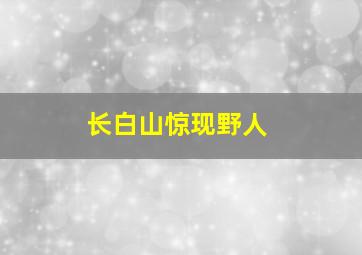 长白山惊现野人